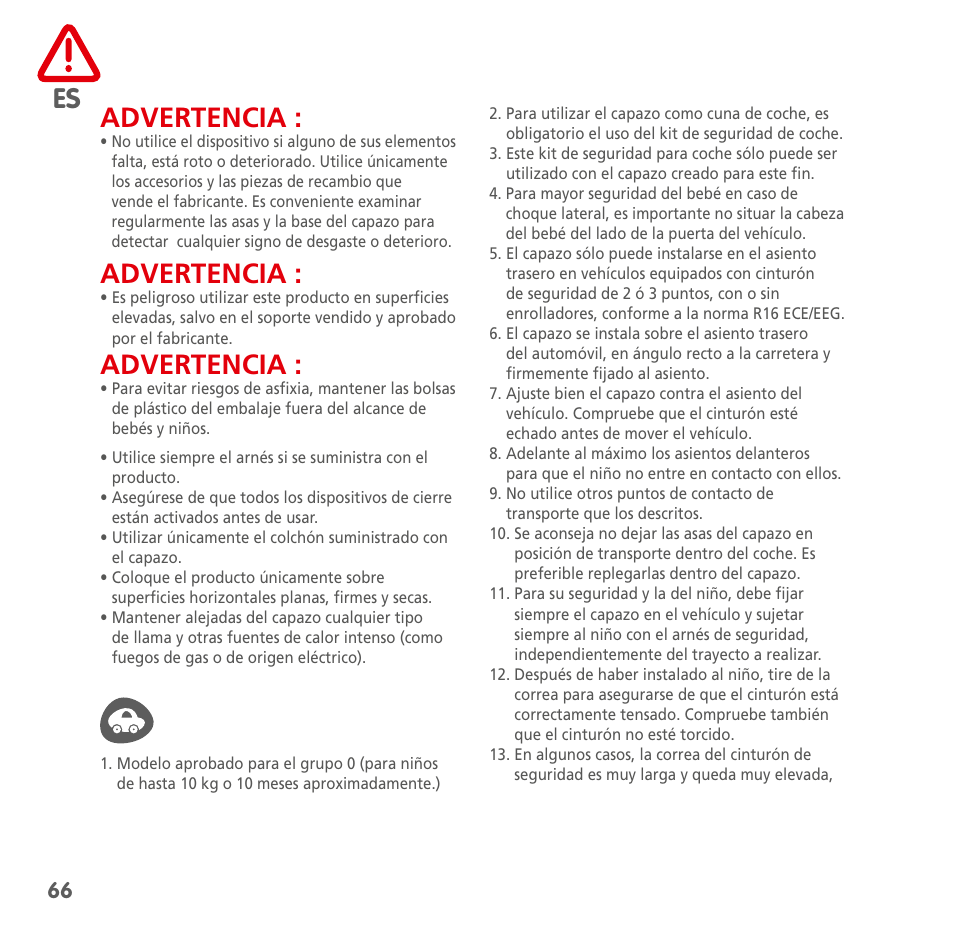 ES

ADVERTENCIA :

• No utilice el dispositivo si alguno de sus elementos falta, está roto o deteriorado. Utilice únicamente los accesorios y las piezas de recambio que vende el fabricante. Es conveniente examinar regularmente las asas y la base del capazo para detectar cualquier signo de desgaste o deterioro.

ADVERTENCIA :

• Es peligroso utilizar este producto en superficies elevadas, salvo en el soporte vendido y aprobado por el fabricante.

ADVERTENCIA :

• Para evitar riesgos de asfixia, mantener las bolsas de plástico del embalaje fuera del alcance de bebés y niños.

• Utilice siempre el arnés si se suministra con el producto.
• Asegúrese de que todos los dispositivos de cierre están activados antes de usar.
• Utilizar únicamente el colchón suministrado con el capazo.
• Coloque el producto únicamente sobre superficies horizontales planas, firmes y secas.
• Mantener alejadas del capazo cualquier tipo de llama y otras fuentes de calor intenso (como fuegos de gas o de origen eléctrico).

1. Modelo aprobado para el grupo 0 (para niños de hasta 10 kg o 10 meses aproximadamente.)
2. Para utilizar el capazo como cuna de coche, es obligatorio el uso del kit de seguridad de coche.
3. Este kit de seguridad para coche sólo puede ser utilizado con el capazo creado para este fin.
4. Para mayor seguridad del bebé en caso de choque lateral, es importante no situar la cabeza del bebé del lado de la puerta del vehículo.
5. El capazo sólo puede instalarse en el asiento trasero en vehículos equipados con cinturón de seguridad de 2 ó 3 puntos, con o sin enrolladores, conforme a la norma R16 ECE/EEG.
6. El capazo se instala sobre el asiento trasero del automóvil, en ángulo recto a la carretera y firmemente fijado al asiento.
7. Ajuste bien el capazo contra el asiento del vehículo. Compruebe que el cinturón esté echado antes de mover el vehículo.
8. Adelante al máximo los asientos delanteros para que el niño no entre en contacto con ellos.
9. No utilice otros puntos de contacto de transporte que los descritos.
10. Se aconseja no dejar las asas del capazo en posición de transporte dentro del coche. Es preferible replegarlas dentro del capazo.
11. Para su seguridad y la del niño, debe fijar siempre el capazo en el vehículo y sujetar siempre al niño con el arnés de seguridad, independientemente del trayecto a realizar.
12. Después de haber instalado al niño, tire de la correa para asegurarse de que el cinturón está correctamente tensado. Compruebe también que el cinturón no esté torcido.
13. En algunos casos, la correa del cinturón de seguridad es muy larga y queda muy elevada,

66